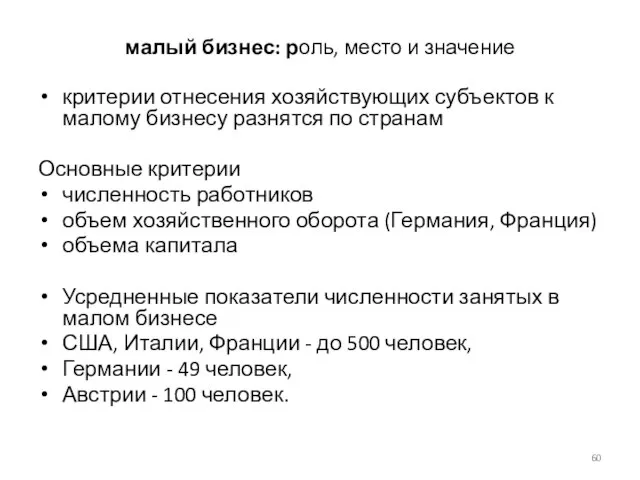 малый бизнес: роль, место и значение

• критерии отнесения хозяйствующих субъектов к малому бизнесу разнятся по странам

Основные критерии
• численность работников
• объем хозяйственного оборота (Германия, Франция)
• объема капитала

• Усредненные показатели численности занятых в малом бизнесе
• США, Италии, Франции - до 500 человек,
• Германии - 49 человек,
• Австрии - 100 человек.

60